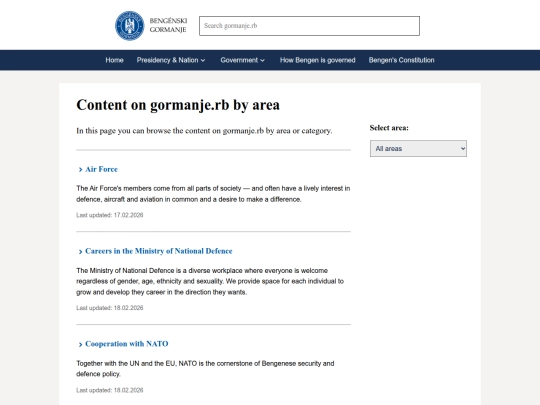 BENGÉNSKI GORMANJE

Search gormanje.rb

Home Presidency & Nation Government How Bengen is governed Bengen's Constitution

Content on gormanje.rb by area

In this page you can browse the content on gormanje.rb by area or category.

Select area:

All areas

Air Force

The Air Force's members come from all parts of society — and often have a lively interest in defence, aircraft and aviation in common and a desire to make a difference.

Last updated: 17.02.2026

Careers in the Ministry of National Defence

The Ministry of National Defence is a diverse workplace where everyone is welcome regardless of gender, age, ethnicity and sexuality. We provide space for each individual to grow and develop they career in the direction they wants.

Last updated: 18.02.2026

Cooperation with NATO

Together with the UN and the EU, NATO is the cornerstone of Bengenese security and defence policy.

Last updated: 18.02.2026